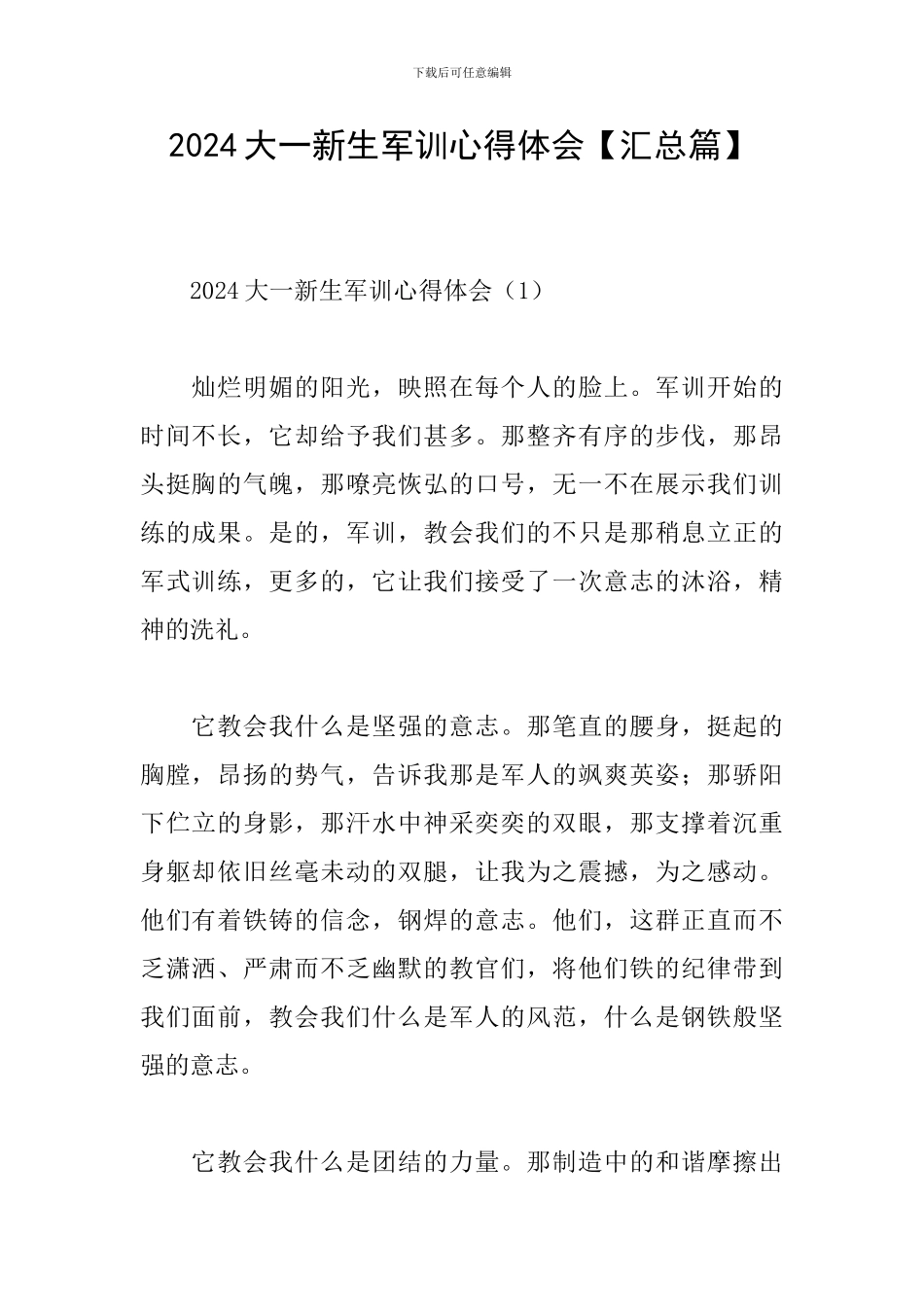 下载后可任意编辑

2024大一新生军训心得体会【汇总篇】

2024大一新生军训心得体会（1）

灿烂明媚的阳光，映照在每个人的脸上。军训开始的时间不长，它却给予我们甚多。那整齐有序的步伐，那昂头挺胸的气魄，那嘹亮恢弘的口号，无一不在展示我们训练的成果。是的，军训，教会我们的不只是那稍息立正的军式训练，更多的，它让我们接受了一次意志的沐浴，精神的洗礼。

它教会我什么是坚强的意志。那笔直的腰身，挺起的胸膛，昂扬的势气，告诉我那是军人的飒爽英姿；那骄阳下伫立的身影，那汗水中神采奕奕的双眼，那支撑着沉重身躯却依旧丝毫未动的双腿，让我为之震撼，为之感动。他们有着铁铸的信念，钢焊的意志。他们，这群正直而不乏潇洒、严肃而不乏幽默的教官们，将他们铁的纪律带到我们面前，教会我们什么是军人的风范，什么是钢铁般坚强的意志。

它教会我什么是团结的力量。那制造中的和谐摩擦出